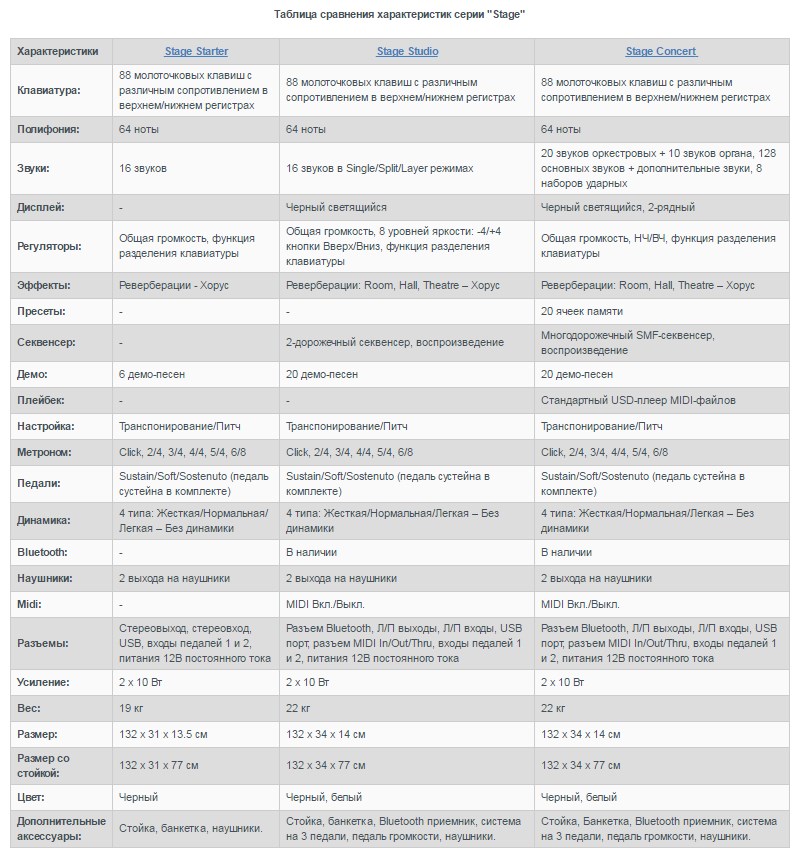 Таблица сравнения характеристик серии "Stage"

| Характеристики | Stage Starter | Stage Studio | Stage Concert |
|---|---|---|---|
| Клавиатура: | 88 молоточковых клавиш с различным сопротивлением в верхнем/нижнем регистрах | 88 молоточковых клавиш с различным сопротивлением в верхнем/нижнем регистрах | 88 молоточковых клавиш с различным сопротивлением в верхнем/нижнем регистрах |
| Полифония: | 64 ноты | 64 ноты | 64 ноты |
| Звуки: | 16 звуков | 16 звуков в Single/Split/Layer режимах | 20 звуков оркестровых + 10 звуков органа, 128 основных звуков + дополнительные звуки, 8 наборов ударных |
| Дисплей: | - | Черный светящийся | Черный светящийся, 2-рядный |
| Регуляторы: | Общая громкость, функция разделения клавиатуры | Общая громкость, 8 уровней яркости: -4/+4 кнопки Вверх/Вниз, функция разделения клавиатуры | Общая громкость, НЧ/ВЧ, функция разделения клавиатуры |
| Эффекты: | Реверберации - Хорус | Реверберации: Room, Hall, Theatre – Хорус | Реверберации: Room, Hall, Theatre – Хорус |
| Пресеты: | - | - | 20 ячеек памяти |
| Секвенсер: | - | 2-дорожечный секвенсер, воспроизведение | Многодорожечный SMF-секвенсер, воспроизведение |
| Демо: | 6 демо-песен | 20 демо-песен | 20 демо-песен |
| Плейбек: | - | - | Стандартный USD-плеер MIDI-файлов |
| Настройка: | Транспонирование/Питч | Транспонирование/Питч | Транспонирование/Питч |
| Метроном: | Click, 2/4, 3/4, 4/4, 5/4, 6/8 | Click, 2/4, 3/4, 4/4, 5/4, 6/8 | Click, 2/4, 3/4, 4/4, 5/4, 6/8 |
| Педали: | Sustain/Soft/Sostenuto (педаль сустейна в комплекте) | Sustain/Soft/Sostenuto (педаль сустейна в комплекте) | Sustain/Soft/Sostenuto (педаль сустейна в комплекте) |
| Динамика: | 4 типа: Жесткая/Нормальная/Легкая – Без динамики | 4 типа: Жесткая/Нормальная/Легкая – Без динамики | 4 типа: Жесткая/Нормальная/Легкая – Без динамики |
| Bluetooth: | - | В наличии | В наличии |
| Наушники: | 2 выхода на наушники | 2 выхода на наушники | 2 выхода на наушники |
| Midi: | - | MIDI Вкл./Выкл. | MIDI Вкл./Выкл. |
| Разъемы: | Стереовыход, стереовход, USB, входы педалей 1 и 2, питания 12В постоянного тока | Разъем Bluetooth, Л/П выходы, Л/П входы, USB порт, разъем MIDI In/Out/Thru, входы педалей 1 и 2, питания 12В постоянного тока | Разъем Bluetooth, Л/П выходы, Л/П входы, USB порт, разъем MIDI In/Out/Thru, входы педалей 1 и 2, питания 12В постоянного тока |
| Усиление: | 2 x 10 Вт | 2 x 10 Вт | 2 x 10 Вт |
| Вес: | 19 кг | 22 кг | 22 кг |
| Размер: | 132 x 31 x 13.5 см | 132 x 34 x 14 см | 132 x 34 x 14 см |
| Размер со стойкой: | 132 x 31 x 77 см | 132 x 34 x 77 см | 132 x 34 x 77 см |
| Цвет: | Черный | Черный, белый | Черный, белый |
| Дополнительные аксессуары: | Стойка, банкетка, наушники. | Стойка, банкетка, Bluetooth приемник, система на 3 педали, педаль громкости, наушники. | Стойка, Банкетка, Bluetooth приемник, система на 3 педали, педаль громкости, наушники. |